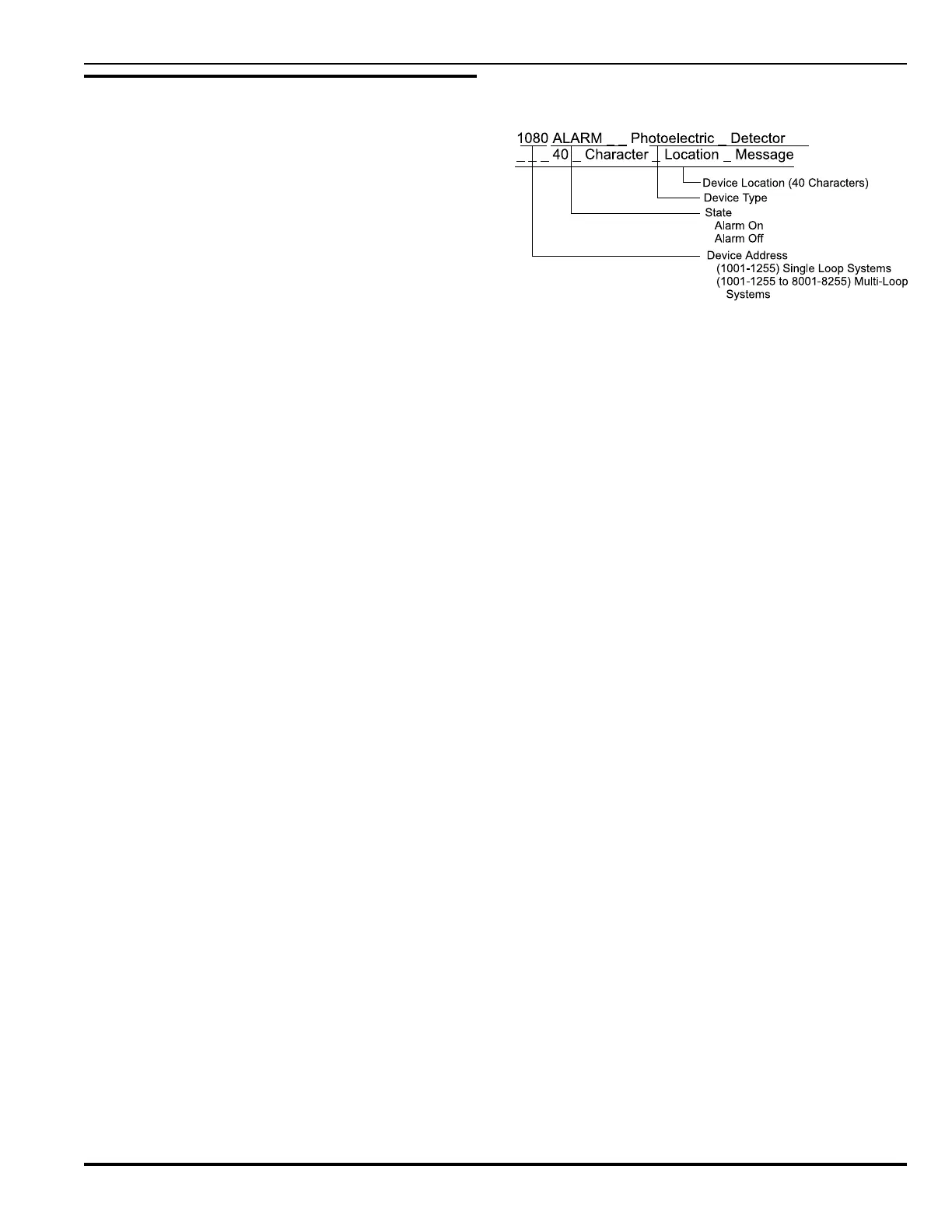 1080 ALARM _ _ Photoelectric _ Detector
_ _ _ 40 _ Character _ Location _ Message

Device Location (40 Characters)
Device Type
State
Alarm On
Alarm Off
Device Address
(1001-1255) Single Loop Systems
(1001-1255 to 8001-8255) Multi-Loop Systems